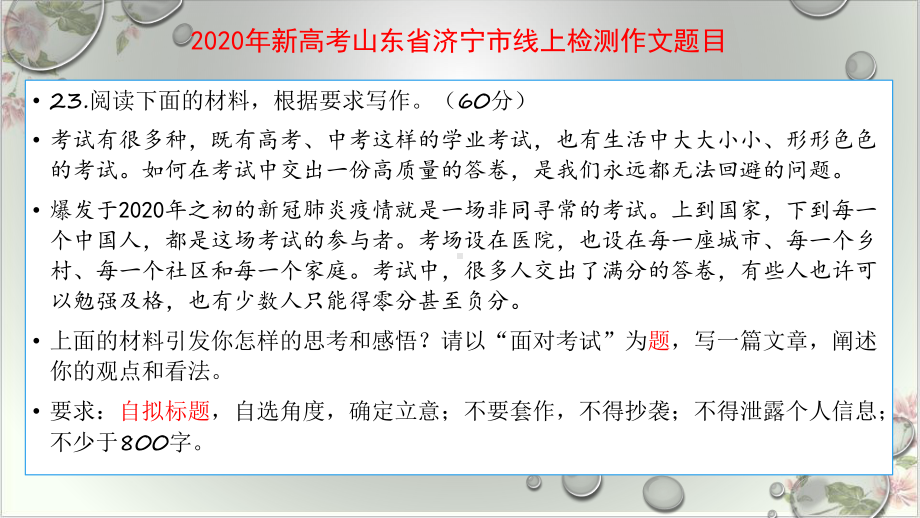 2020年新高考山东省济宁市线上检测作文题目

• 23.阅读下面的材料，根据要求写作。（60分）

• 考试有很多种，既有高考、中考这样的学业考试，也有生活中大大小小、形形色色的考试。如何在考试中交出一份高质量的答卷，是我们永远都无法回避的问题。

• 爆发于2020年之初的新冠肺炎疫情就是一场非同寻常的考试。上到国家，下到每一个中国人，都是这场考试的参与者。考场设在医院，也设在每一座城市、每一个乡村、每一个社区和每一个家庭。考试中，很多人交出了满分的答卷，有些人也许可以勉强及格，也有少数人只能得零分甚至负分。

• 上面的材料引发你怎样的思考和感悟？请以“面对考试”为题，写一篇文章，阐述你的观点和看法。

• 要求：自拟标题，自选角度，确定立意；不要套作，不得抄袭；不得泄露个人信息；不少于800字。